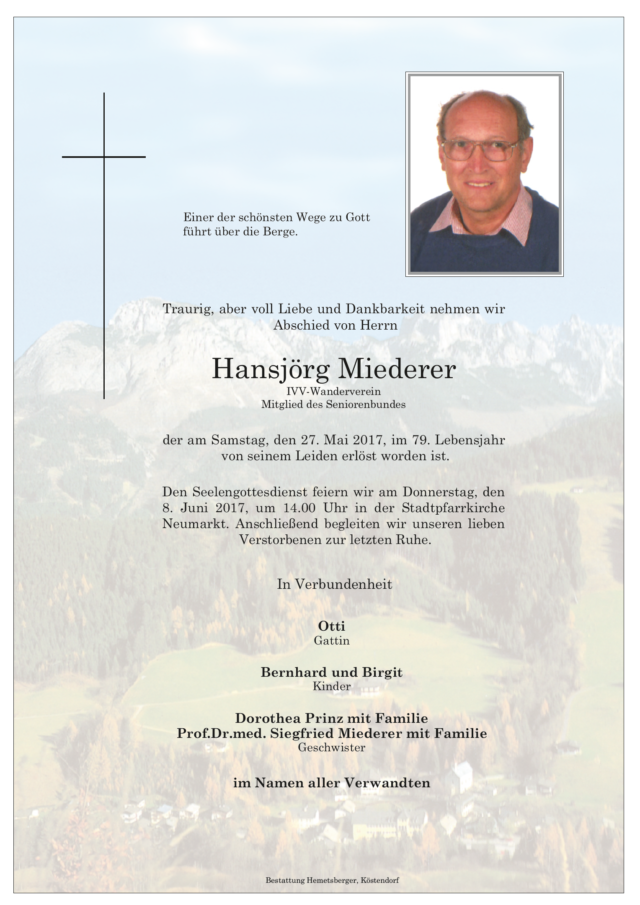 Einer der schönsten Wege zu Gott führt über die Berge.

Traurig, aber voll Liebe und Dankbarkeit nehmen wir Abschied von Herrn

Hansjörg Miederer
IVV-Wanderverein
Mitglied des Seniorenbundes

der am Samstag, den 27. Mai 2017, im 79. Lebensjahr von seinem Leiden erlöst worden ist.

Den Seelengottesdienst feiern wir am Donnerstag, den 8. Juni 2017, um 14.00 Uhr in der Stadtpfarrkirche Neumarkt. Anschließend begleiten wir unseren lieben Verstorbenen zur letzten Ruhe.

In Verbundenheit

Otti
Gattin

Bernhard und Birgit
Kinder

Dorothea Prinz mit Familie
Prof.Dr.med. Siegfried Miederer mit Familie
Geschwister

im Namen aller Verwandten

Bestattung Hemetsberger, Köstendorf